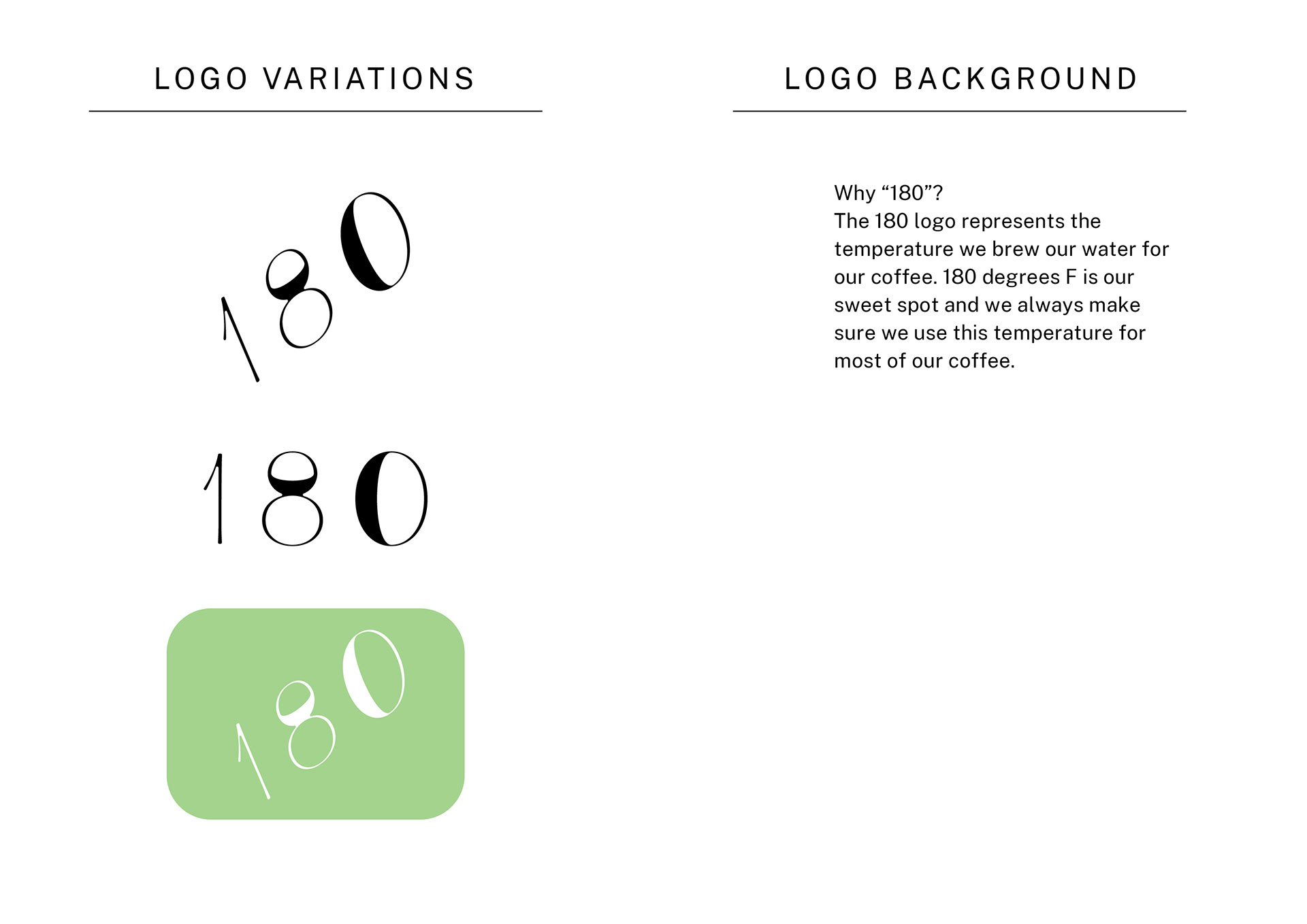 LOGO VARIATIONS

180

180

180

LOGO BACKGROUND

Why "180"?
The 180 logo represents the temperature we brew our water for our coffee. 180 degrees F is our sweet spot and we always make sure we use this temperature for most of our coffee.